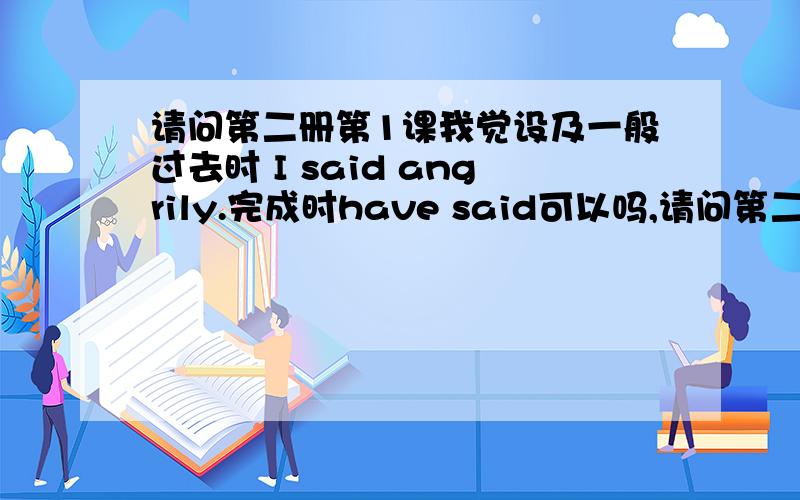 请问第二册第1课我觉设及一般过去时 I said angrily.完成时have said可以吗,请问第二